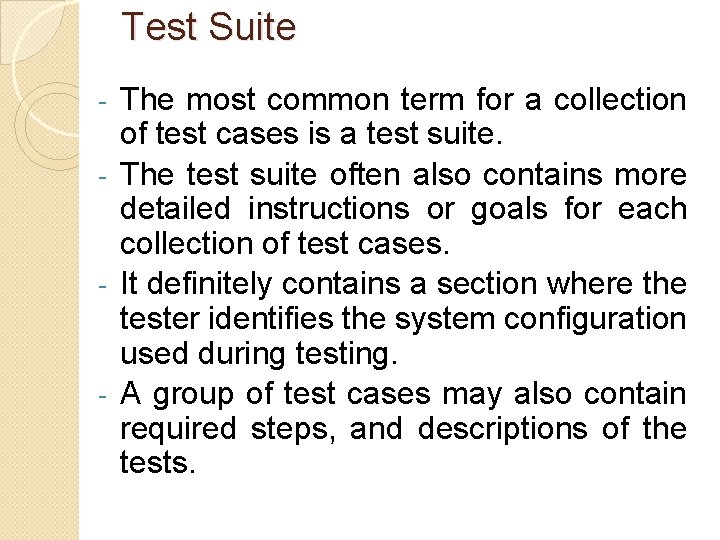 Test Suite

- The most common term for a collection of test cases is a test suite.
- The test suite often also contains more detailed instructions or goals for each collection of test cases.
- It definitely contains a section where the tester identifies the system configuration used during testing.
- A group of test cases may also contain required steps, and descriptions of the tests.